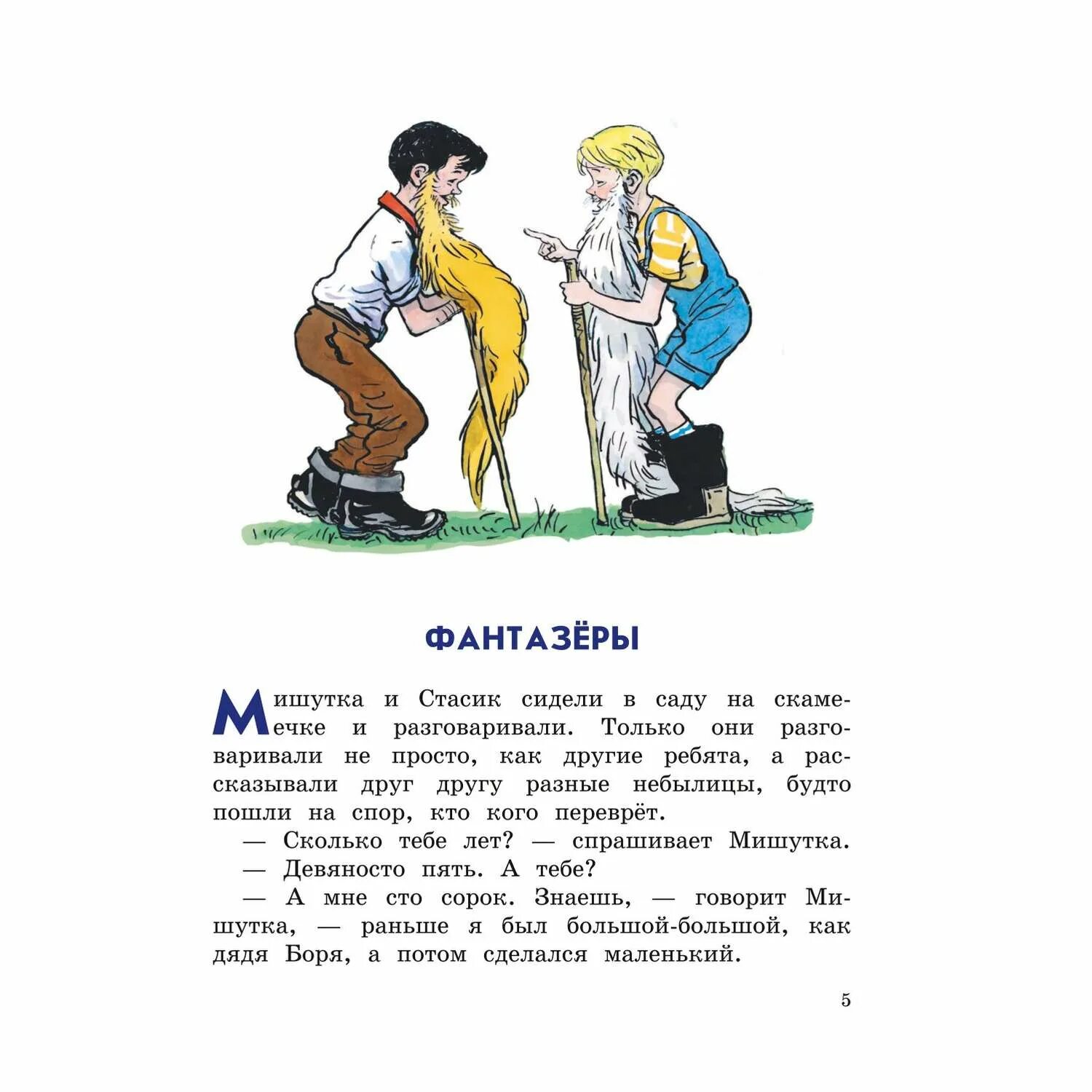 ФАНТАЗЁРЫ

Мишутка и Стасик сидели в саду на скамеечке и разговаривали. Только они разговаривали не просто, как другие ребята, а рассказывали друг другу разные небылицы, будто пошли на спор, кто кого переврёт.

— Сколько тебе лет? — спрашивает Мишутка.

— Девяносто пять. А тебе?

— А мне сто сорок. Знаешь, — говорит Мишутка, — раньше я был большой-большой, как дядя Боря, а потом сделался маленький.

5